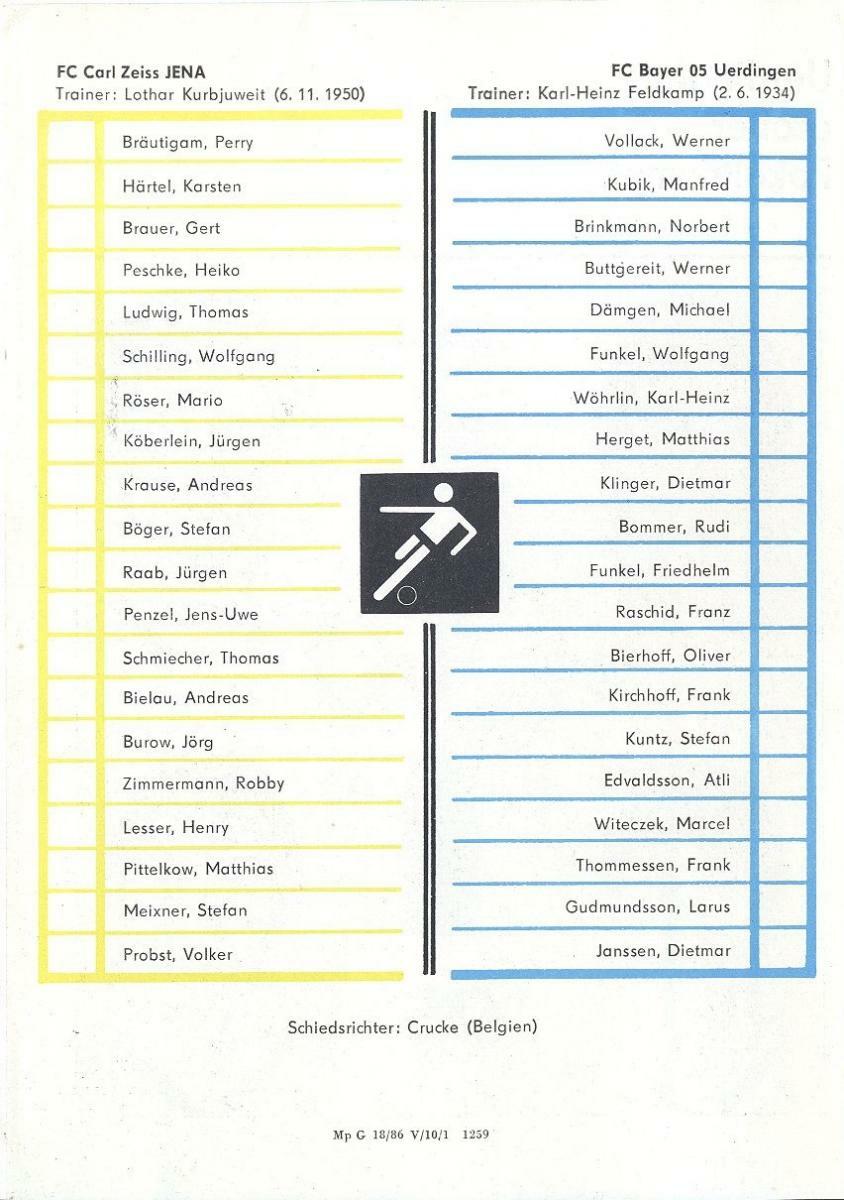 FC Carl Zeiss JENA
Trainer: Lothar Kurbjuweit (6. 11. 1950)

Bräutigam, Perry
Härtel, Karsten
Brauer, Gert
Peschke, Heiko
Ludwig, Thomas
Schilling, Wolfgang
Röser, Mario
Köberlein, Jürgen
Krause, Andreas
Böger, Stefan
Raab, Jürgen
Penzel, Jens-Uwe
Schmiecher, Thomas
Bielau, Andreas
Burow, Jörg
Zimmermann, Robby
Lesser, Henry
Pittelkow, Matthias
Meixner, Stefan
Probst, Volker

FC Bayer 05 Uerdingen
Trainer: Karl-Heinz Feldkamp (2. 6. 1934)

Vollack, Werner
Kubik, Manfred
Brinkmann, Norbert
Buttgereit, Werner
Dämgen, Michael
Funkel, Wolfgang
Wöhrlin, Karl-Heinz
Herget, Matthias
Klinger, Dietmar
Bommer, Rudi
Funkel, Friedhelm
Raschid, Franz
Bierhoff, Oliver
Kirchhoff, Frank
Kuntz, Stefan
Edvaldsson, Atli
Witeczek, Marcel
Thommessen, Frank
Gudmundsson, Larus
Janssen, Dietmar

Schiedsrichter: Crucke (Belgien)

Mp G 18/86 V/10/1 1259